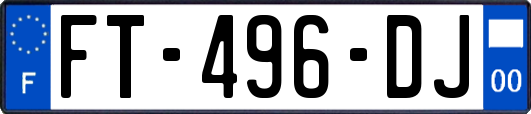 F

FT-496-DJ

00